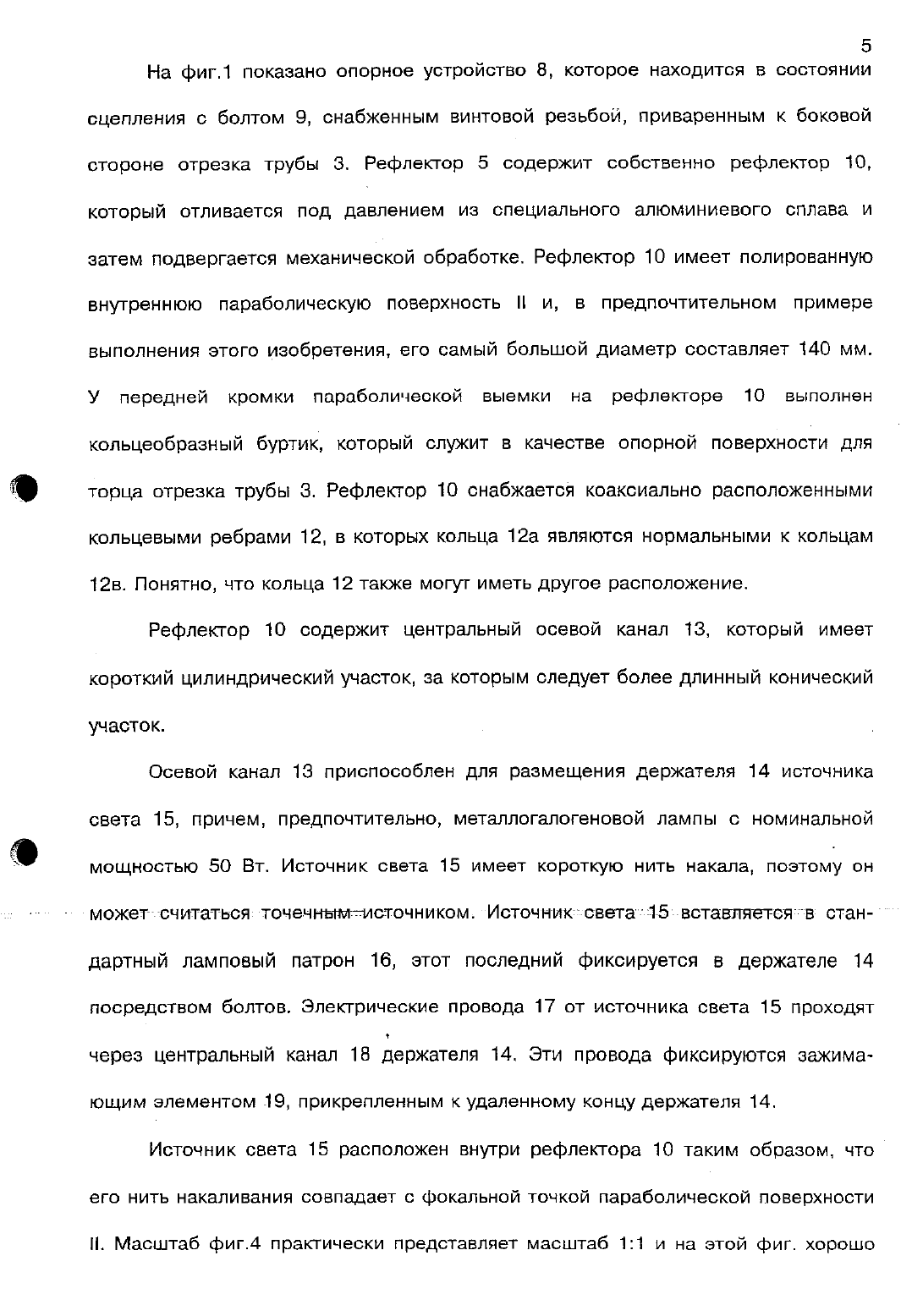 5

На фиг.1 показано опорное устройство 8, которое находится в состоянии сцепления с болтом 9, снабженным винтовой резьбой, приваренным к боковой стороне отрезка трубы 3. Рефлектор 5 содержит собственно рефлектор 10, который отливается под давлением из специального алюминиевого сплава и затем подвергается механической обработке. Рефлектор 10 имеет полированную внутреннюю параболическую поверхность II и, в предпочтительном примере выполнения этого изобретения, его самый большой диаметр составляет 140 мм. У передней кромки параболической выемки на рефлекторе 10 выполнен кольцеобразный буртик, который служит в качестве опорной поверхности для торца отрезка трубы 3. Рефлектор 10 снабжается коаксиально расположенными кольцевыми ребрами 12, в которых кольца 12а являются нормальными к кольцам 12в. Понятно, что кольца 12 также могут иметь другое расположение.

Рефлектор 10 содержит центральный осевой канал 13, который имеет короткий цилиндрический участок, за которым следует более длинный конический участок.

Осевой канал 13 приспособлен для размещения держателя 14 источника света 15, причем, предпочтительно, металлогалогеновой лампы с номинальной мощностью 50 Вт. Источник света 15 имеет короткую нить накала, поэтому он может считаться точечным источником. Источник света 15 вставляется в стандартный ламповый патрон 16, этот последний фиксируется в держателе 14 посредством болтов. Электрические провода 17 от источника света 15 проходят через центральный канал 18 держателя 14. Эти провода фиксируются зажимающим элементом 19, прикрепленным к удаленному концу держателя 14.

Источник света 15 расположен внутри рефлектора 10 таким образом, что его нить накаливания совпадает с фокальной точкой параболической поверхности II. Масштаб фиг.4 практически представляет масштаб 1:1 и на этой фиг. хорошо